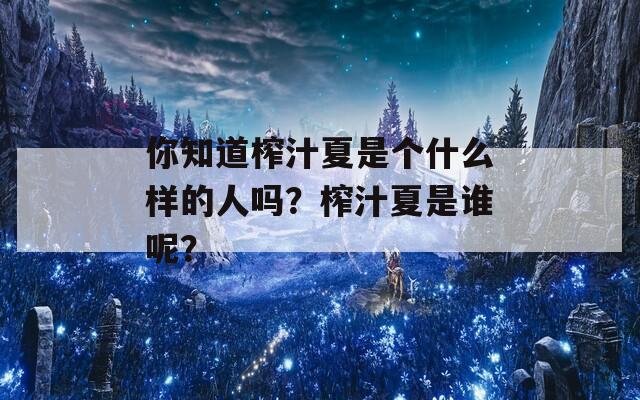 你知道榨汁夏是个什么样的人吗？榨汁夏是谁呢？